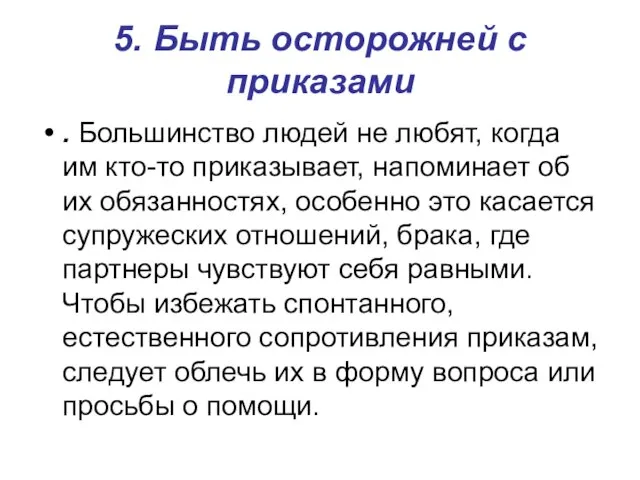 5. Быть осторожней с приказами

• . Большинство людей не любят, когда им кто-то приказывает, напоминает об их обязанностях, особенно это касается супружеских отношений, брака, где партнеры чувствуют себя равными. Чтобы избежать спонтанного, естественного сопротивления приказам, следует облечь их в форму вопроса или просьбы о помощи.